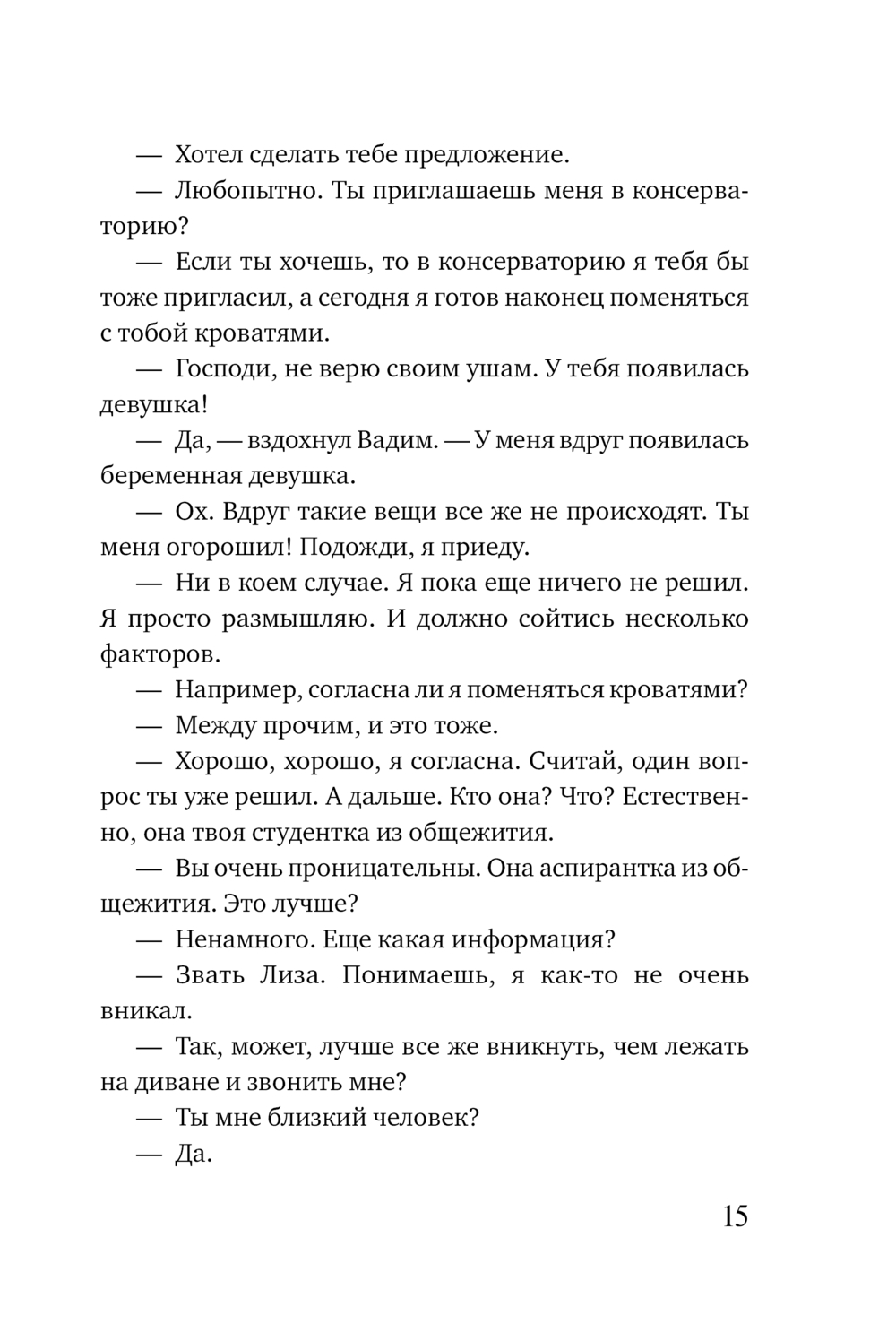 — Хотел сделать тебе предложение.

— Любопытно. Ты приглашаешь меня в консерваторию?

— Если ты хочешь, то в консерваторию я тебя бы тоже пригласил, а сегодня я готов наконец поменяться с тобой кроватями.

— Господи, не верю своим ушам. У тебя появилась девушка!

— Да, — вздохнул Вадим. — У меня вдруг появилась беременная девушка.

— Ох. Вдруг такие вещи все же не происходят. Ты меня огорошил! Подожди, я приеду.

— Ни в коем случае. Я пока еще ничего не решил. Я просто размышляю. И должно сойтись несколько факторов.

— Например, согласна ли я поменяться кроватями?

— Между прочим, и это тоже.

— Хорошо, хорошо, я согласна. Считай, один вопрос ты уже решил. А дальше. Кто она? Что? Естественно, она твоя студентка из общежития.

— Вы очень проницательны. Она аспирантка из общежития. Это лучше?

— Ненамного. Еще какая информация?

— Звать Лиза. Понимаешь, я как-то не очень вникал.

— Так, может, лучше все же вникнуть, чем лежать на диване и звонить мне?

— Ты мне близкий человек?

— Да.

15